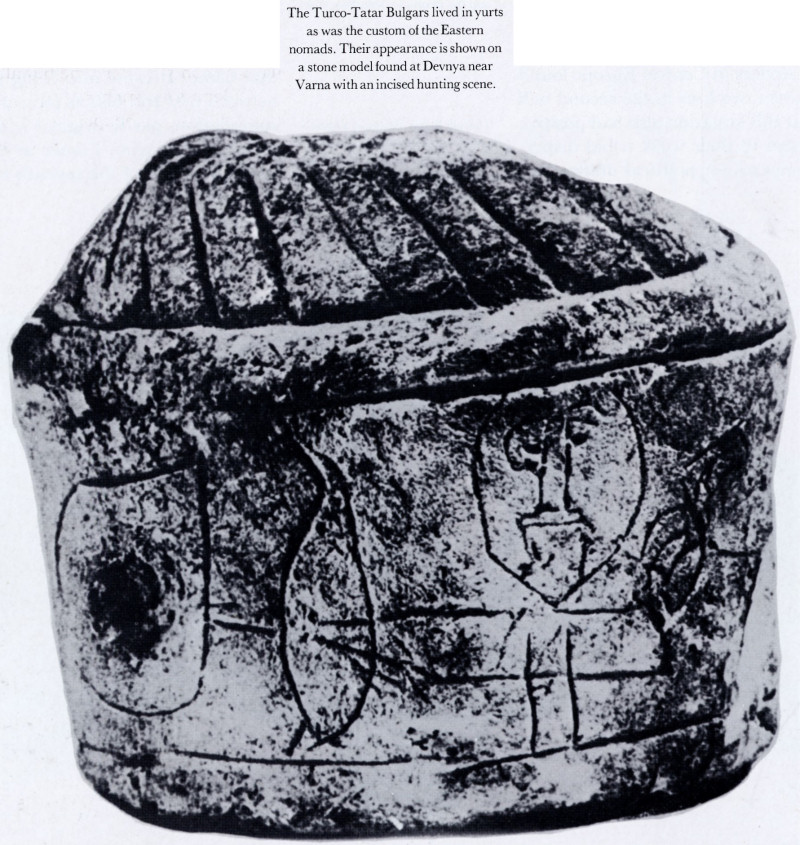 The Turco-Tatar Bulgars lived in yurts as was the custom of the Eastern nomads. Their appearance is shown on a stone model found at Devnya near Varna with an incised hunting scene.